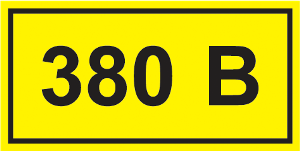 380 В